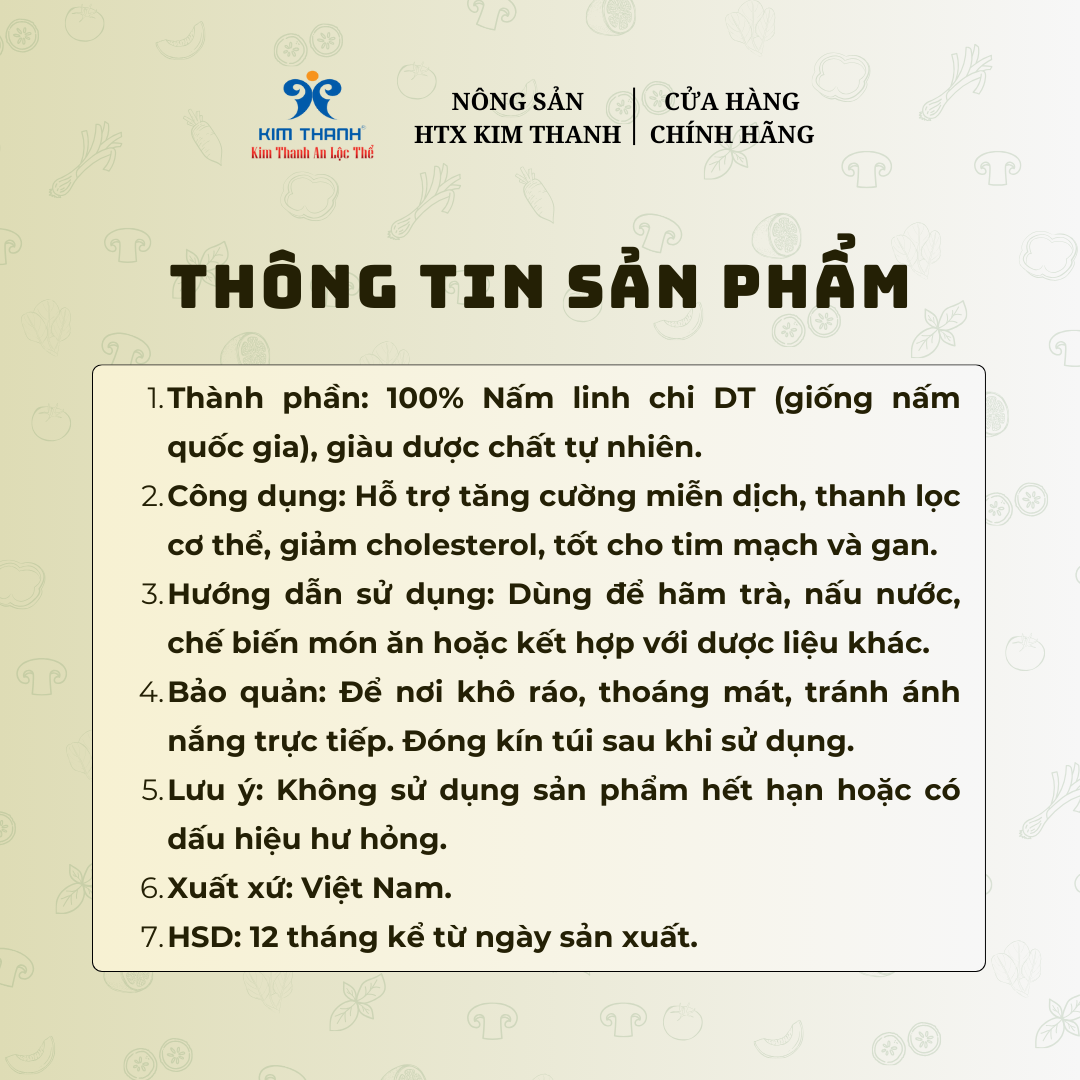 KIM THANH®
Kim Thanh An Lộc Thể

NÔNG SẢN
HTX KIM THANH

CỬA HÀNG
CHÍNH HÃNG

THÔNG TIN SẢN PHẨM

1. Thành phần: 100% Nấm linh chi DT (giống nấm quốc gia), giàu dược chất tự nhiên.
2. Công dụng: Hỗ trợ tăng cường miễn dịch, thanh lọc cơ thể, giảm cholesterol, tốt cho tim mạch và gan.
3. Hướng dẫn sử dụng: Dùng để hãm trà, nấu nước, chế biến món ăn hoặc kết hợp với dược liệu khác.
4. Bảo quản: Để nơi khô ráo, thoáng mát, tránh ánh nắng trực tiếp. Đóng kín túi sau khi sử dụng.
5. Lưu ý: Không sử dụng sản phẩm hết hạn hoặc có dấu hiệu hư hỏng.
6. Xuất xứ: Việt Nam.
7. HSD: 12 tháng kể từ ngày sản xuất.